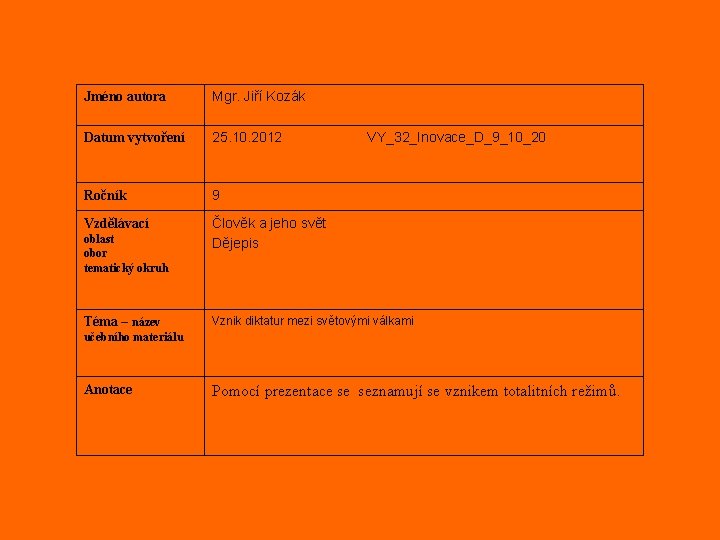 | Jméno autora | Mgr. Jiří Kozák |
|---|---|
| Datum vytvoření | 25.10.2012 VY_32_Inovace_D_9_10_20 |
| Ročník | 9 |
| Vzdělávací oblast obor tematický okruh | Člověk a jeho svět Dějepis |
| Téma – název učebního materiálu | Vznik diktatur mezi světovými válkami |
| Anotace | Pomocí prezentace se seznamují se vznikem totalitních režimů. |